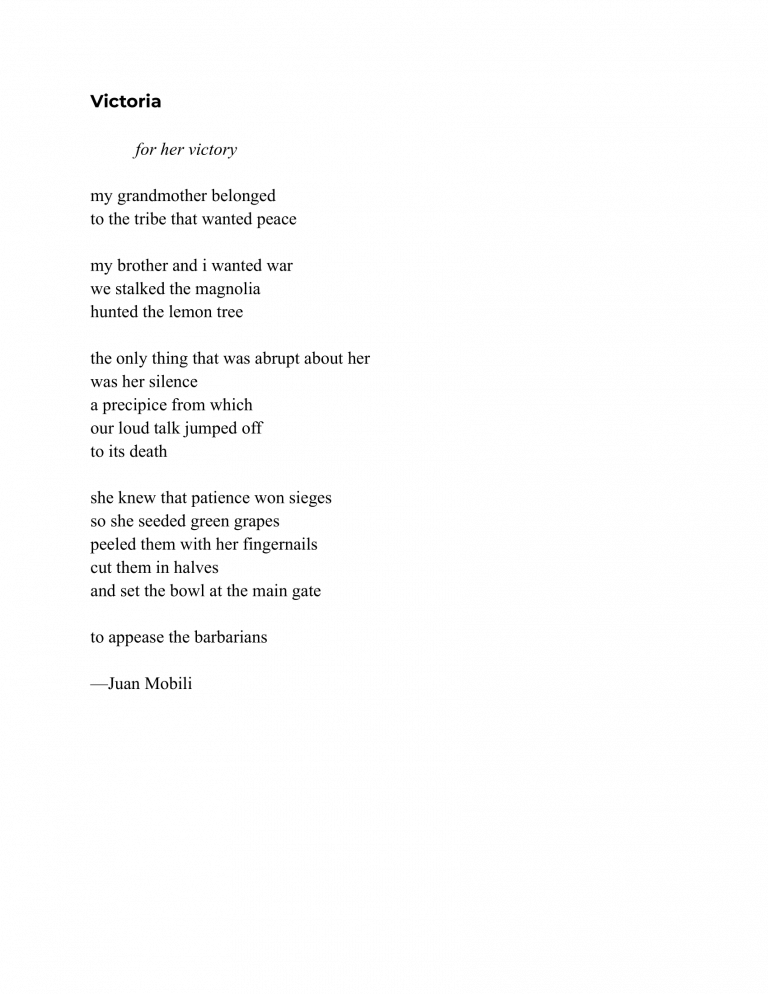 Victoria

for her victory

my grandmother belonged
to the tribe that wanted peace

my brother and i wanted war
we stalked the magnolia
hunted the lemon tree

the only thing that was abrupt about her
was her silence
a precipice from which
our loud talk jumped off
to its death

she knew that patience won sieges
so she seeded green grapes
peeled them with her fingernails
cut them in halves
and set the bowl at the main gate

to appease the barbarians

—Juan Mobili